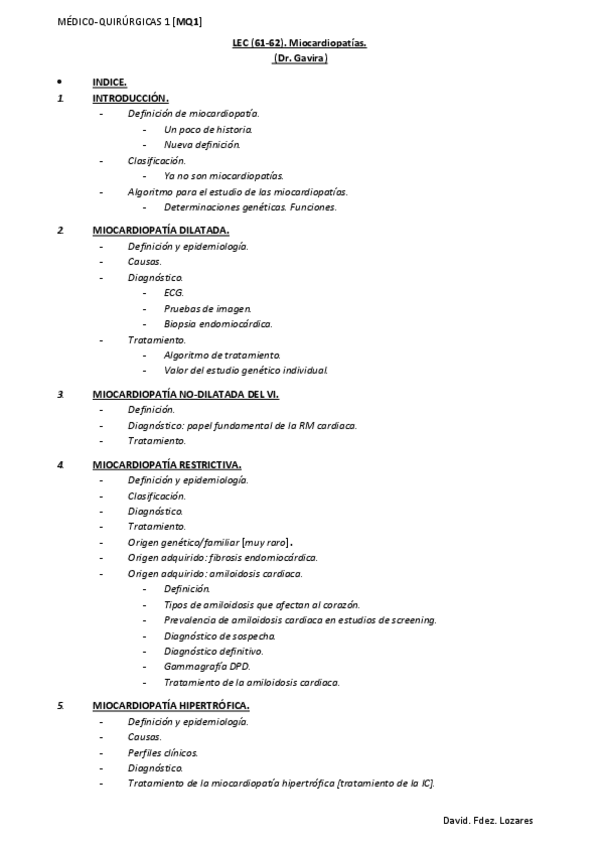 MÉDICO-QUIRÚRGICAS 1 [MQ1]

LEC (61-62). Miocardiopatías.
(Dr. Gavira)

• INDICE.

1. INTRODUCCIÓN.
- Definición de miocardiopatía.
  - Un poco de historia.
  - Nueva definición.
- Clasificación.
  - Ya no son miocardiopatías.
- Algoritmo para el estudio de las miocardiopatías.
  - Determinaciones genéticas. Funciones.

2. MIOCARDIOPATÍA DILATADA.
- Definición y epidemiología.
- Causas.
- Diagnóstico.
  - ECG.
  - Pruebas de imagen.
  - Biopsia endomiocárdica.
- Tratamiento.
  - Algoritmo de tratamiento.
  - Valor del estudio genético individual.

3. MIOCARDIOPATÍA NO-DILATADA DEL VI.
- Definición.
- Diagnóstico: papel fundamental de la RM cardiaca.
- Tratamiento.

4. MIOCARDIOPATÍA RESTRICTIVA.
- Definición y epidemiología.
- Clasificación.
- Diagnóstico.
- Tratamiento.
- Origen genético/familiar [muy raro].
- Origen adquirido: fibrosis endomiocárdica.
- Origen adquirido: amiloidosis cardiaca.
  - Definición.
  - Tipos de amiloidosis que afectan al corazón.
  - Prevalencia de amiloidosis cardiaca en estudios de screening.
  - Diagnóstico de sospecha.
  - Diagnóstico definitivo.
  - Gammagrafía DPD.
  - Tratamiento de la amiloidosis cardiaca.

5. MIOCARDIOPATÍA HIPERTRÓFICA.
- Definición y epidemiología.
- Causas.
- Perfiles clínicos.
- Diagnóstico.
- Tratamiento de la miocardiopatía hipertrófica [tratamiento de la IC].

David. Fdez. Lozares